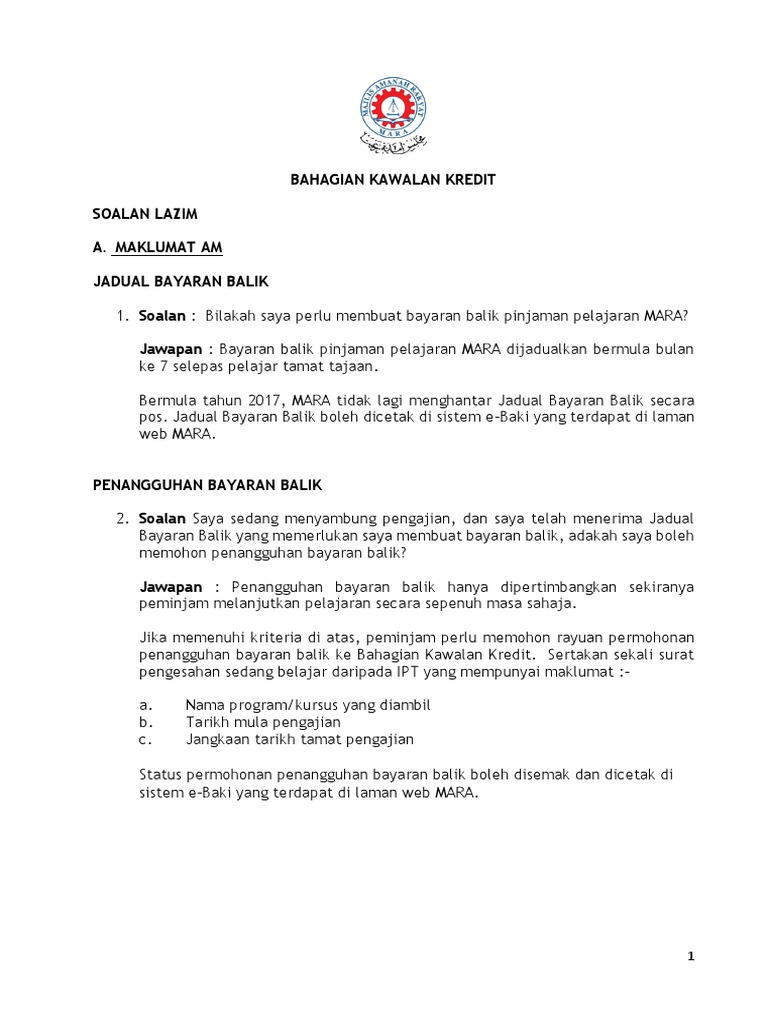 MAJLIS AMANAH RAKYAT
MARA

BAHAGIAN KAWALAN KREDIT

SOALAN LAZIM

A. MAKLUMAT AM

JADUAL BAYARAN BALIK

1. Soalan : Bilakah saya perlu membuat bayaran balik pinjaman pelajaran MARA?

Jawapan : Bayaran balik pinjaman pelajaran MARA dijadualkan bermula bulan ke 7 selepas pelajar tamat tajaan.

Bermula tahun 2017, MARA tidak lagi menghantar Jadual Bayaran Balik secara pos. Jadual Bayaran Balik boleh dicetak di sistem e-Baki yang terdapat di laman web MARA.

PENANGGUHAN BAYARAN BALIK

2. Soalan Saya sedang menyambung pengajian, dan saya telah menerima Jadual Bayaran Balik yang memerlukan saya membuat bayaran balik, adakah saya boleh memohon penangguhan bayaran balik?

Jawapan : Penangguhan bayaran balik hanya dipertimbangkan sekiranya peminjam melanjutkan pelajaran secara sepenuh masa sahaja.

Jika memenuhi kriteria di atas, peminjam perlu memohon rayuan permohonan penangguhan bayaran balik ke Bahagian Kawalan Kredit. Sertakan sekali surat pengesahan sedang belajar daripada IPT yang mempunyai maklumat :-

a. Nama program/kursus yang diambil
b. Tarikh mula pengajian
c. Jangkaan tarikh tamat pengajian

Status permohonan penangguhan bayaran balik boleh disemak dan dicetak di sistem e-Baki yang terdapat di laman web MARA.

1